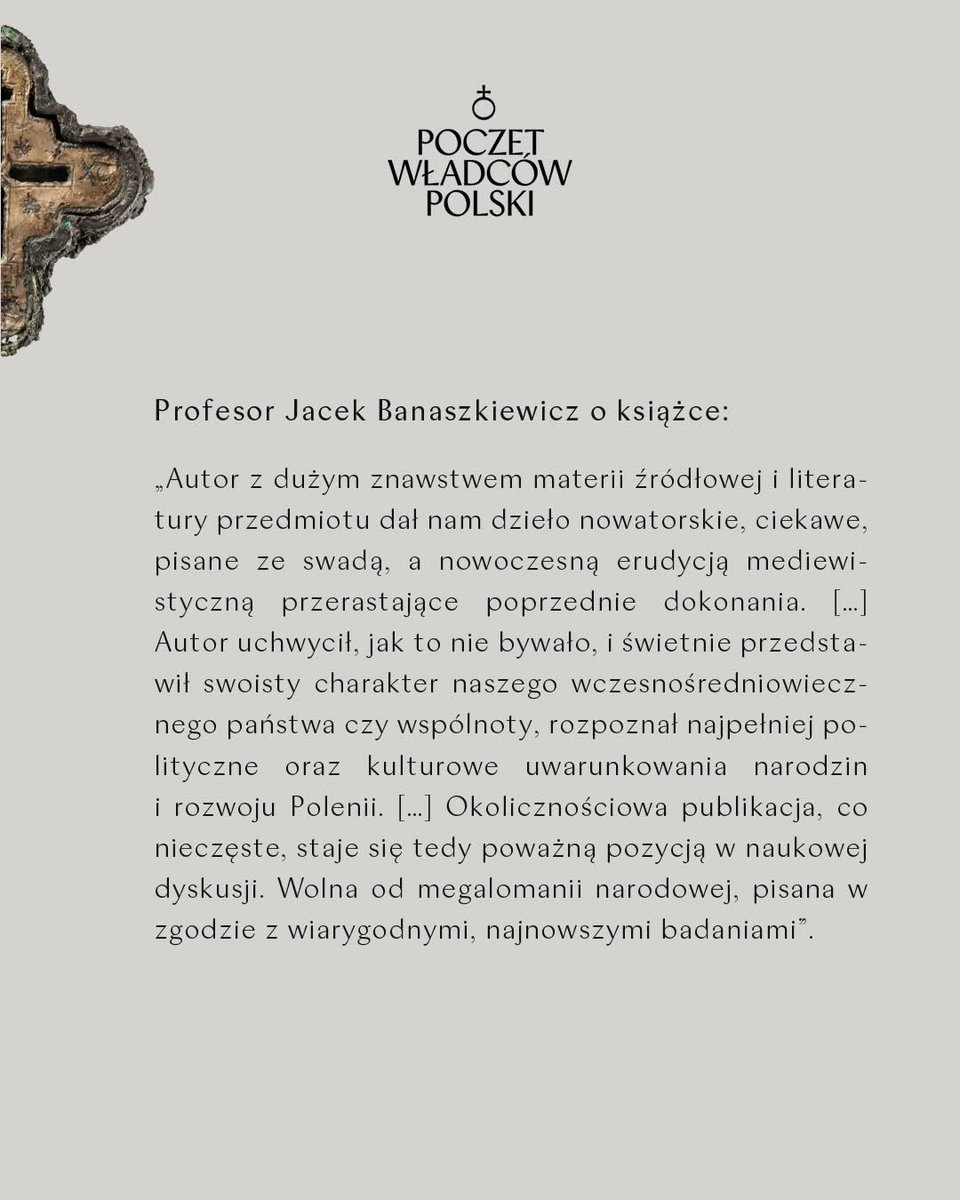 POCZET WŁADCÓW POLSKI

Profesor Jacek Banaszkiewicz o książce:

„Autor z dużym znawstwem materii źródłowej i literatury przedmiotu dał nam dzieło nowatorskie, ciekawe, pisane ze swadą, a nowoczesną erudycją mediewistyczną przerastające poprzednie dokonania. […] Autor uchwycił, jak to nie bywało, i świetnie przedstawił swoisty charakter naszego wczesnośredniowiecznego państwa czy wspólnoty, rozpoznał najpełniej polityczne oraz kulturowe uwarunkowania narodzin i rozwoju Polenii. […] Okolicznościowa publikacja, co nieczęste, staje się tedy poważną pozycją w naukowej dyskusji. Wolna od megalomanii narodowej, pisana w zgodzie z wiarygodnymi, najnowszymi badaniami”.